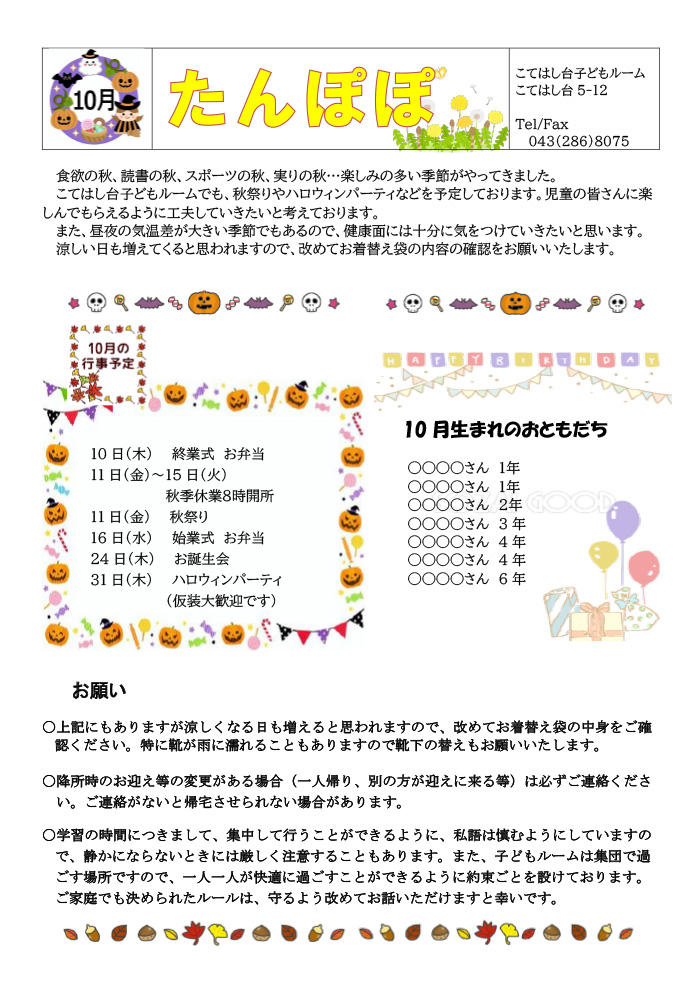 10月

たんぽぽ

こてはし台子どもルーム
こてはし台 5-12

Tel/Fax
043(286)8075

食欲の秋、読書の秋、スポーツの秋、実りの秋…楽しみの多い季節がやってきました。
こてはし台子どもルームでも、秋祭りやハロウィンパーティなどを予定しております。児童の皆さんに楽しんでもらえるように工夫していきたいと考えております。
また、昼夜の気温差が大きい季節でもあるので、健康面には十分に気をつけていきたいと思います。
涼しい日も増えてくると思われますので、改めてお着替え袋の内容の確認をお願いいたします。

10月の行事予定

10日(木)　終業式 お弁当
11日(金)～15日(火)
秋季休業8時開所
11日(金)　秋祭り
16日(水)　始業式 お弁当
24日(木)　お誕生会
31日(木)　ハロウィンパーティ
(仮装大歓迎です)

HAPPY BIRTHDAY

10月生まれのおともだち

○○○○さん 1年
○○○○さん 1年
○○○○さん 2年
○○○○さん 3年
○○○○さん 4年
○○○○さん 4年
○○○○さん 6年

GOOD

お願い

○上記にもありますが涼しくなる日も増えると思われますので、改めてお着替え袋の中身をご確認ください。特に靴が雨に濡れることもありますので靴下の替えもお願いいたします。

○降所時のお迎え等の変更がある場合（一人帰り、別の方が迎えに来る等）は必ずご連絡ください。ご連絡がないと帰宅させられない場合があります。

○学習の時間につきまして、集中して行うことができるように、私語は慎むようにしていますので、静かにならないときには厳しく注意することもあります。また、子どもルームは集団で過ごす場所ですので、一人一人が快適に過ごすことができるように約束ごとを設けております。ご家庭でも決められたルールは、守るよう改めてお話いただけますと幸いです。